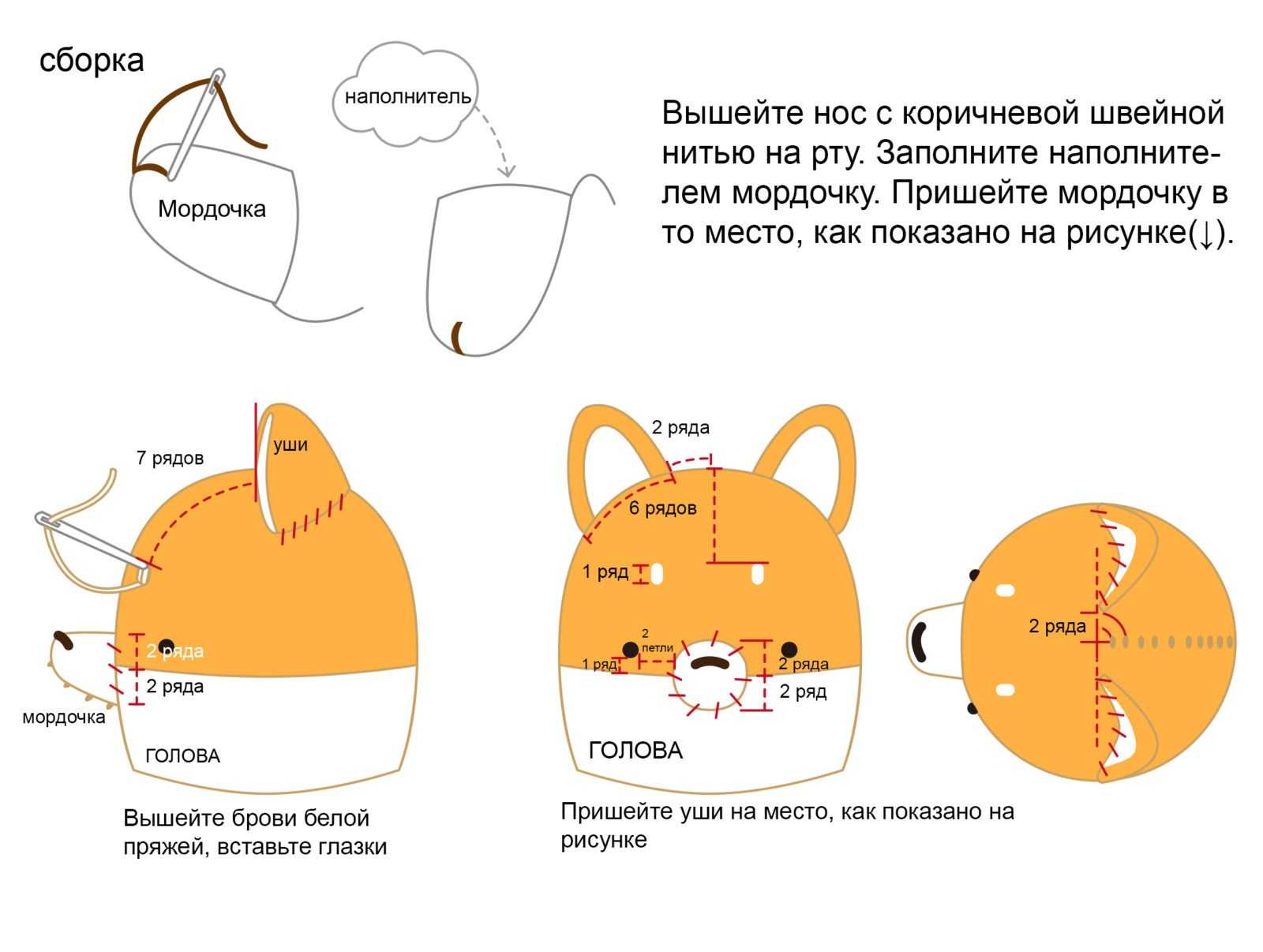 сборка

наполнитель

Мордочка

Вышейте нос с коричневой швейной нитью на рту. Заполните наполнителем мордочку. Пришейте мордочку в то место, как показано на рисунке(↓).

7 рядов

уши

2 ряда

2 ряда

мордочка

ГОЛОВА

Вышейте брови белой пряжей, вставьте глазки

2 ряда

6 рядов

1 ряд

2 петли

1 ряд

2 ряда

2 ряд

ГОЛОВА

Пришейте уши на место, как показано на рисунке

2 ряда